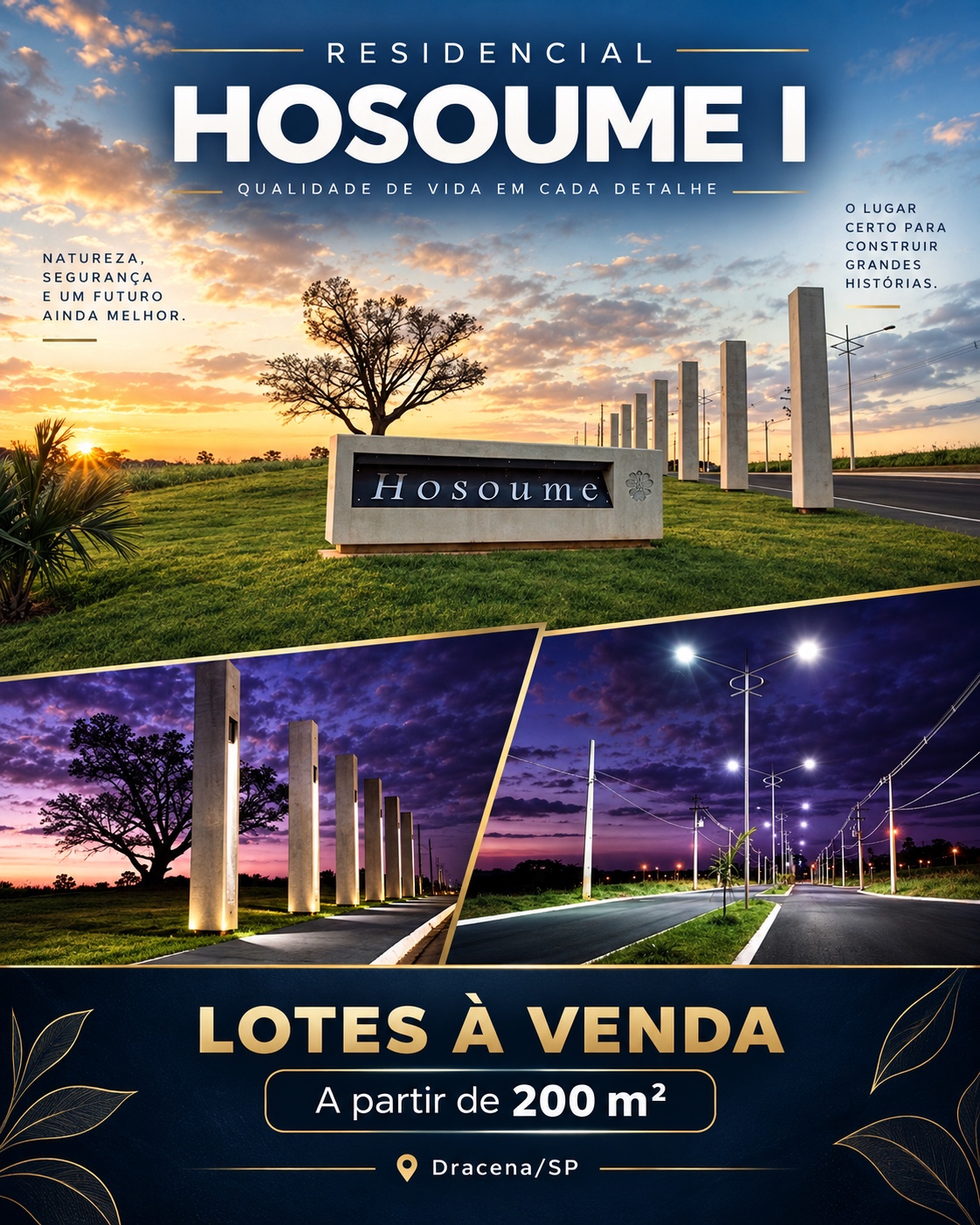 RESIDENCIAL
HOSOUME I
QUALIDADE DE VIDA EM CADA DETALHE

NATUREZA, SEGURANÇA E UM FUTURO AINDA MELHOR.

O LUGAR CERTO PARA CONSTRUIR GRANDES HISTÓRIAS.

Hosoume

LOTES À VENDA
A partir de 200 m²

Dracena/SP